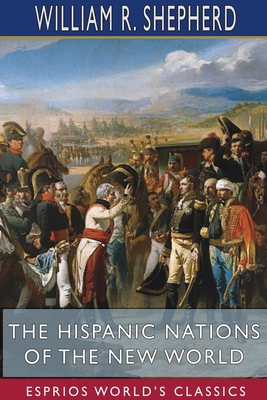 WILLIAM R. SHEPHERD

THE HISPANIC NATIONS OF THE NEW WORLD

ESPRIOS WORLD'S CLASSICS